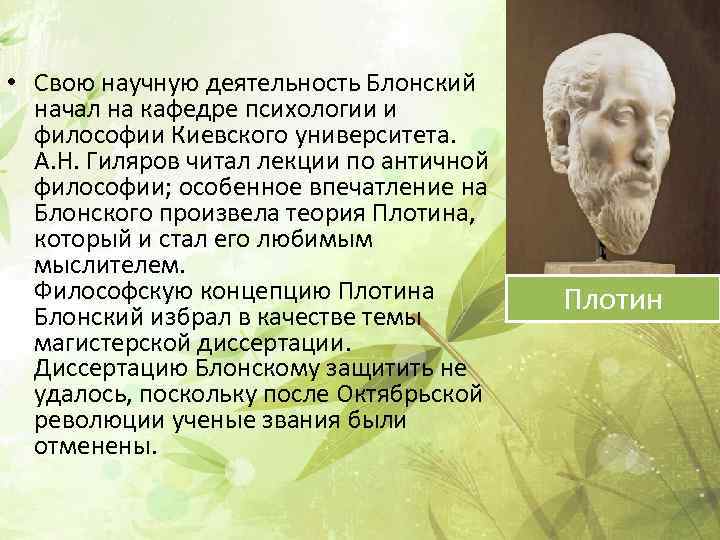 • Свою научную деятельность Блонский начал на кафедре психологии и философии Киевского университета. А.Н. Гиляров читал лекции по античной философии; особенное впечатление на Блонского произвела теория Плотина, который и стал его любимым мыслителем.
Философскую концепцию Плотина Блонский избрал в качестве темы магистерской диссертации. Диссертацию Блонскому защитить не удалось, поскольку после Октябрьской революции ученые звания были отменены.

Плотин